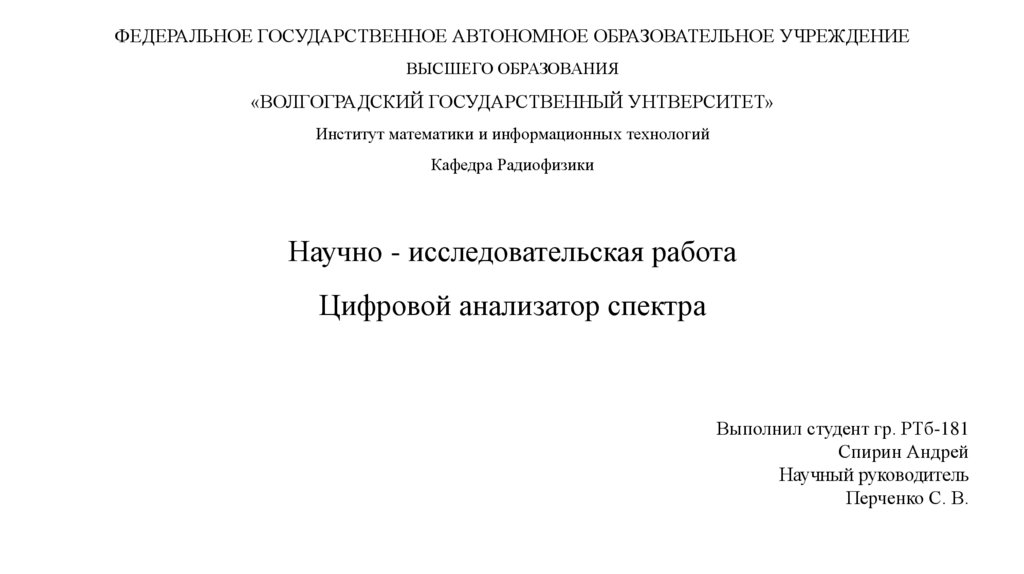 ФЕДЕРАЛЬНОЕ ГОСУДАРСТВЕННОЕ АВТОНОМНОЕ ОБРАЗОВАТЕЛЬНОЕ УЧРЕЖДЕНИЕ

ВЫСШЕГО ОБРАЗОВАНИЯ

«ВОЛГОГРАДСКИЙ ГОСУДАРСТВЕННЫЙ УНТВЕРСИТЕТ»

Институт математики и информационных технологий

Кафедра Радиофизики

Научно - исследовательская работа

Цифровой анализатор спектра

Выполнил студент гр. РТб-181
Спирин Андрей
Научный руководитель
Перченко С. В.